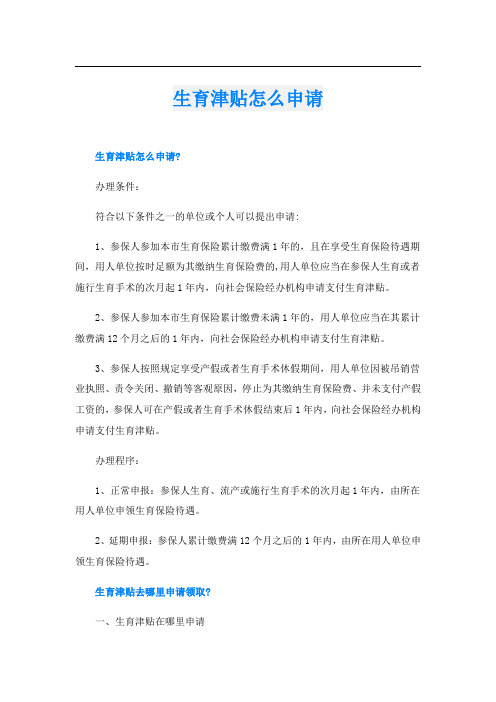 生育津贴怎么申请

生育津贴怎么申请?

办理条件:

符合以下条件之一的单位或个人可以提出申请:

1、参保人参加本市生育保险累计缴费满1年的，且在享受生育保险待遇期间，用人单位按时足额为其缴纳生育保险费的,用人单位应当在参保人生育或者施行生育手术的次月起1年内，向社会保险经办机构申请支付生育津贴。

2、参保人参加本市生育保险累计缴费未满1年的，用人单位应当在其累计缴费满12个月之后的1年内，向社会保险经办机构申请支付生育津贴。

3、参保人按照规定享受产假或者生育手术休假期间，用人单位因被吊销营业执照、责令关闭、撤销等客观原因，停止为其缴纳生育保险费、并未支付产假工资的，参保人可在产假或者生育手术休假结束后1年内，向社会保险经办机构申请支付生育津贴。

办理程序:

1、正常申报：参保人生育、流产或施行生育手术的次月起1年内，由所在用人单位申领生育保险待遇。

2、延期申报：参保人累计缴费满12个月之后的1年内，由所在用人单位申领生育保险待遇。

生育津贴去哪里申请领取?

一、生育津贴在哪里申请